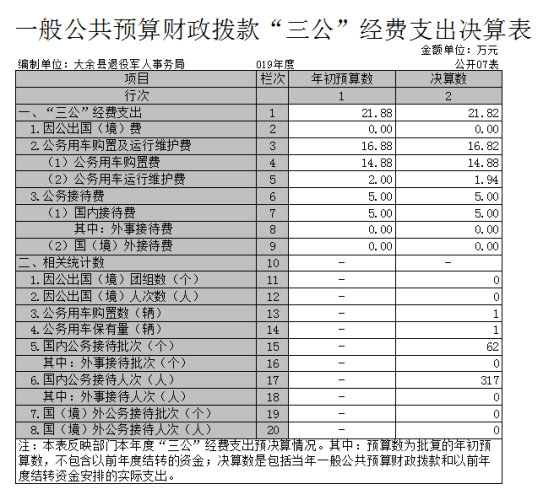 一般公共预算财政拨款“三公”经费支出决算表

金额单位：万元

编制单位：大余县退役军人事务局　　019年度　　公开07表

| 项目 | 栏次 | 年初预算数 | 决算数 |
|---|---|---|---|
| 行次 | | 1 | 2 |
| 一、“三公”经费支出 | 1 | 21.88 | 21.82 |
| 1.因公出国（境）费 | 2 | 0.00 | 0.00 |
| 2.公务用车购置及运行维护费 | 3 | 16.88 | 16.82 |
| （1）公务用车购置费 | 4 | 14.88 | 14.88 |
| （2）公务用车运行维护费 | 5 | 2.00 | 1.94 |
| 3.公务接待费 | 6 | 5.00 | 5.00 |
| （1）国内接待费 | 7 | 5.00 | 5.00 |
| 其中：外事接待费 | 8 | 0.00 | 0.00 |
| （2）国（境）外接待费 | 9 | 0.00 | 0.00 |
| 二、相关统计数 | 10 | － | － |
| 1.因公出国（境）团组数（个） | 11 | － | 0 |
| 2.因公出国（境）人次数（人） | 12 | － | 0 |
| 3.公务用车购置数（辆） | 13 | － | 1 |
| 4.公务用车保有量（辆） | 14 | － | 1 |
| 5.国内公务接待批次（个） | 15 | － | 62 |
| 其中：外事接待批次（个） | 16 | － | 0 |
| 6.国内公务接待人次（人） | 17 | － | 317 |
| 其中：外事接待人次（人） | 18 | － | 0 |
| 7.国（境）外公务接待批次（个） | 19 | － | 0 |
| 8.国（境）外公务接待人次（人） | 20 | － | 0 |

注：本表反映部门本年度“三公”经费支出预决算情况。其中：预算数为批复的年初预算数，不包含以前年度结转的资金；决算数是包括当年一般公共预算财政拨款和以前年度结转资金安排的实际支出。